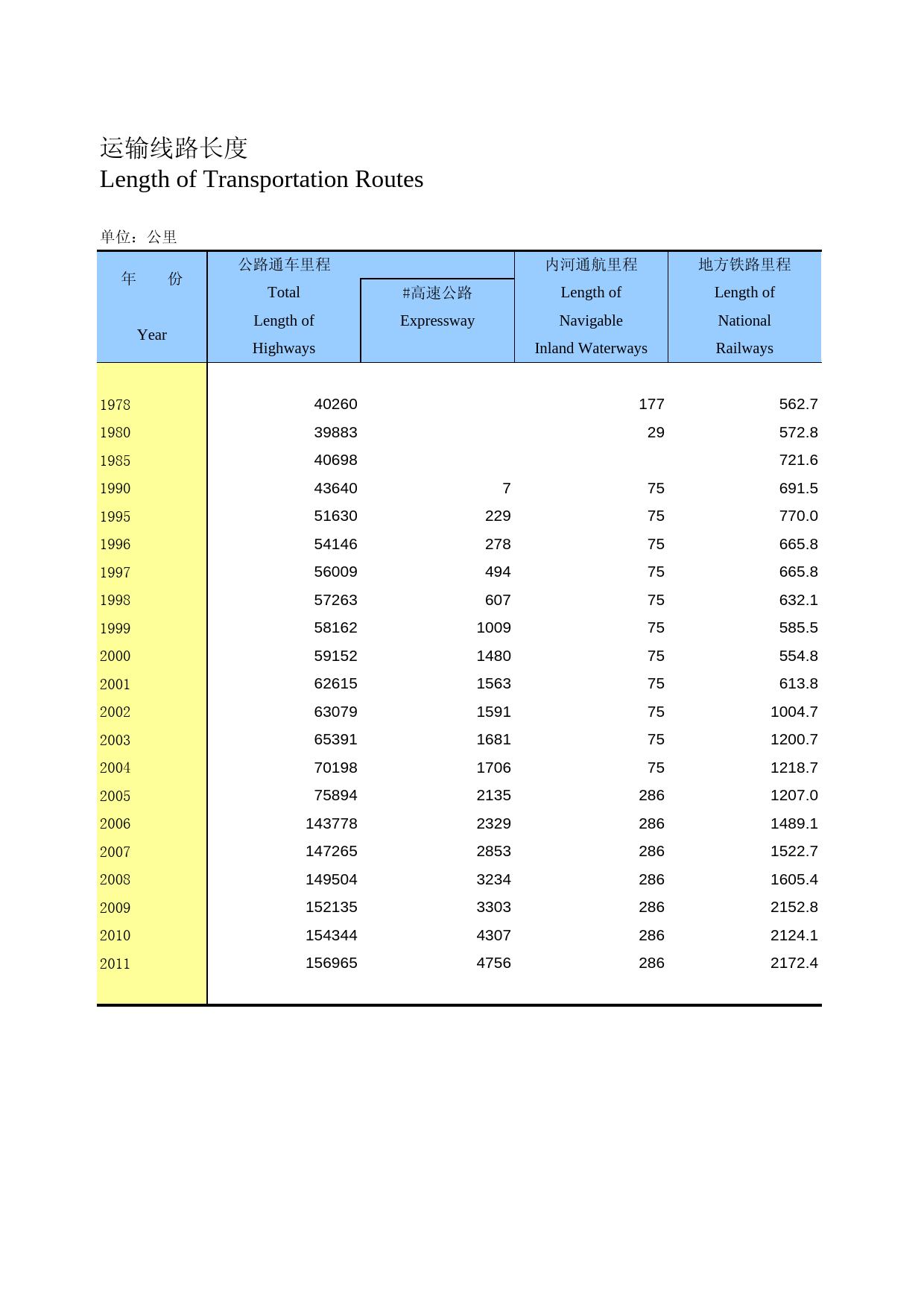 运输线路长度
Length of Transportation Routes

单位：公里

| 年　　份 Year | 公路通车里程 Total Length of Highways | #高速公路 Expressway | 内河通航里程 Length of Navigable Inland Waterways | 地方铁路里程 Length of National Railways |
|---|---|---|---|---|
| 1978 | 40260 | | 177 | 562.7 |
| 1980 | 39883 | | 29 | 572.8 |
| 1985 | 40698 | | | 721.6 |
| 1990 | 43640 | 7 | 75 | 691.5 |
| 1995 | 51630 | 229 | 75 | 770.0 |
| 1996 | 54146 | 278 | 75 | 665.8 |
| 1997 | 56009 | 494 | 75 | 665.8 |
| 1998 | 57263 | 607 | 75 | 632.1 |
| 1999 | 58162 | 1009 | 75 | 585.5 |
| 2000 | 59152 | 1480 | 75 | 554.8 |
| 2001 | 62615 | 1563 | 75 | 613.8 |
| 2002 | 63079 | 1591 | 75 | 1004.7 |
| 2003 | 65391 | 1681 | 75 | 1200.7 |
| 2004 | 70198 | 1706 | 75 | 1218.7 |
| 2005 | 75894 | 2135 | 286 | 1207.0 |
| 2006 | 143778 | 2329 | 286 | 1489.1 |
| 2007 | 147265 | 2853 | 286 | 1522.7 |
| 2008 | 149504 | 3234 | 286 | 1605.4 |
| 2009 | 152135 | 3303 | 286 | 2152.8 |
| 2010 | 154344 | 4307 | 286 | 2124.1 |
| 2011 | 156965 | 4756 | 286 | 2172.4 |